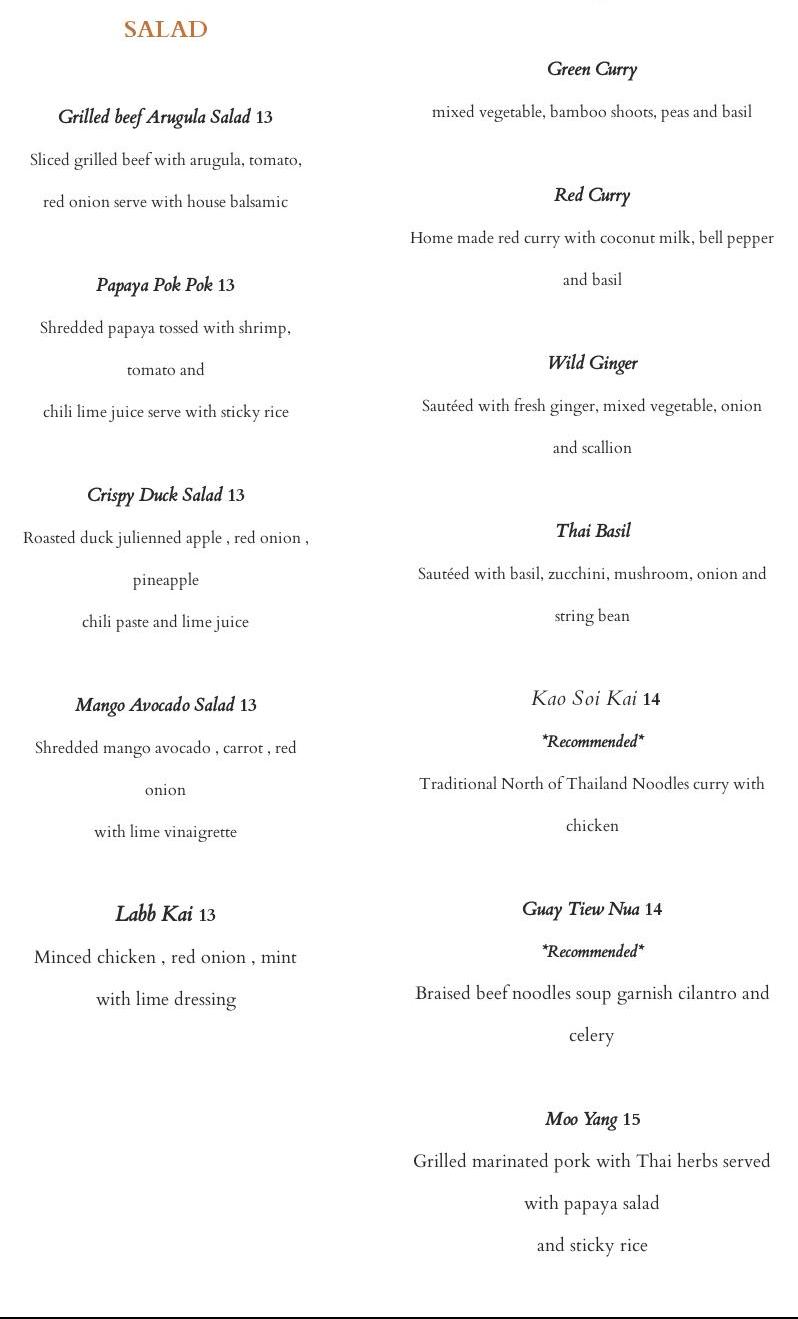 SALAD

Grilled beef Arugula Salad 13

Sliced grilled beef with arugula, tomato, red onion serve with house balsamic

Papaya Pok Pok 13

Shredded papaya tossed with shrimp, tomato and chili lime juice serve with sticky rice

Crispy Duck Salad 13

Roasted duck julienned apple , red onion , pineapple chili paste and lime juice

Mango Avocado Salad 13

Shredded mango avocado , carrot , red onion with lime vinaigrette

Labb Kai 13

Minced chicken , red onion , mint with lime dressing

Green Curry

mixed vegetable, bamboo shoots, peas and basil

Red Curry

Home made red curry with coconut milk, bell pepper and basil

Wild Ginger

Sautéed with fresh ginger, mixed vegetable, onion and scallion

Thai Basil

Sautéed with basil, zucchini, mushroom, onion and string bean

Kao Soi Kai 14

*Recommended*

Traditional North of Thailand Noodles curry with chicken

Guay Tiew Nua 14

*Recommended*

Braised beef noodles soup garnish cilantro and celery

Moo Yang 15

Grilled marinated pork with Thai herbs served with papaya salad and sticky rice